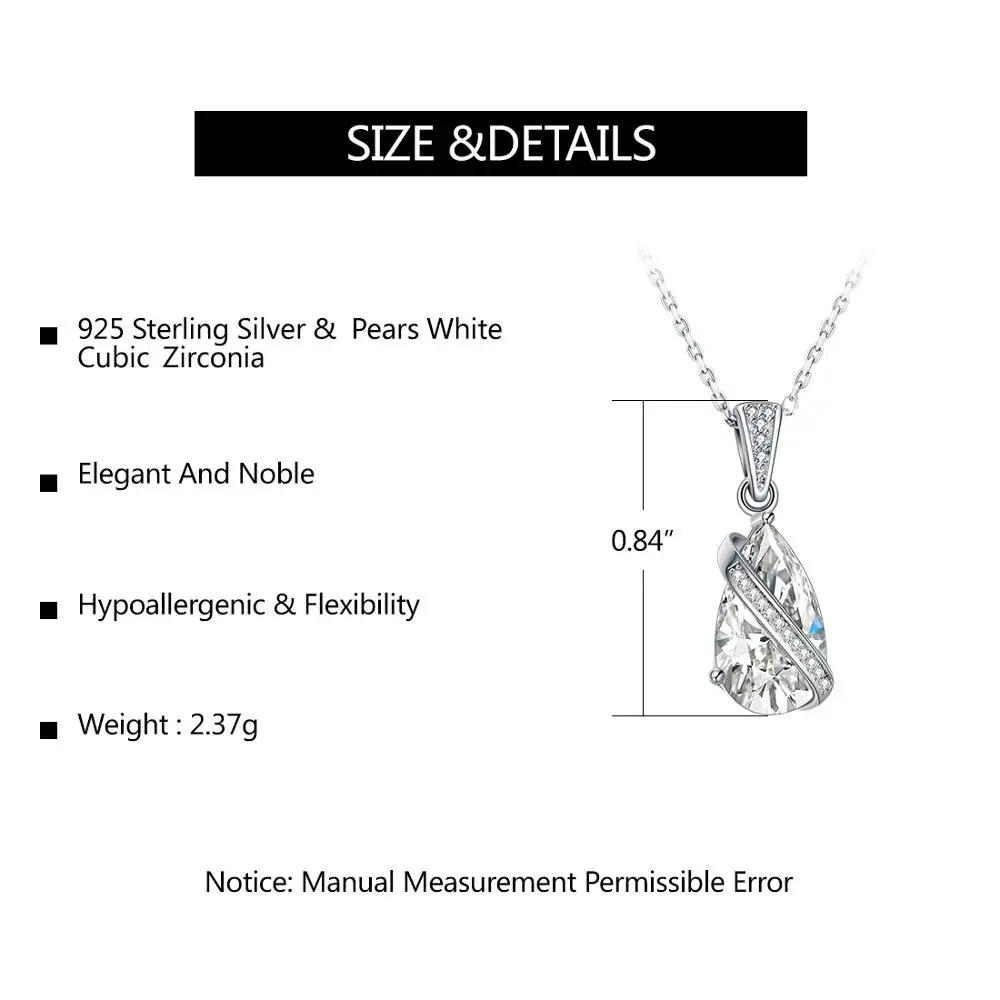 SIZE &DETAILS

■ 925 Sterling Silver & Pears White Cubic Zirconia

■ Elegant And Noble

■ Hypoallergenic & Flexibility

■ Weight : 2.37g

0.84″

Notice: Manual Measurement Permissible Error